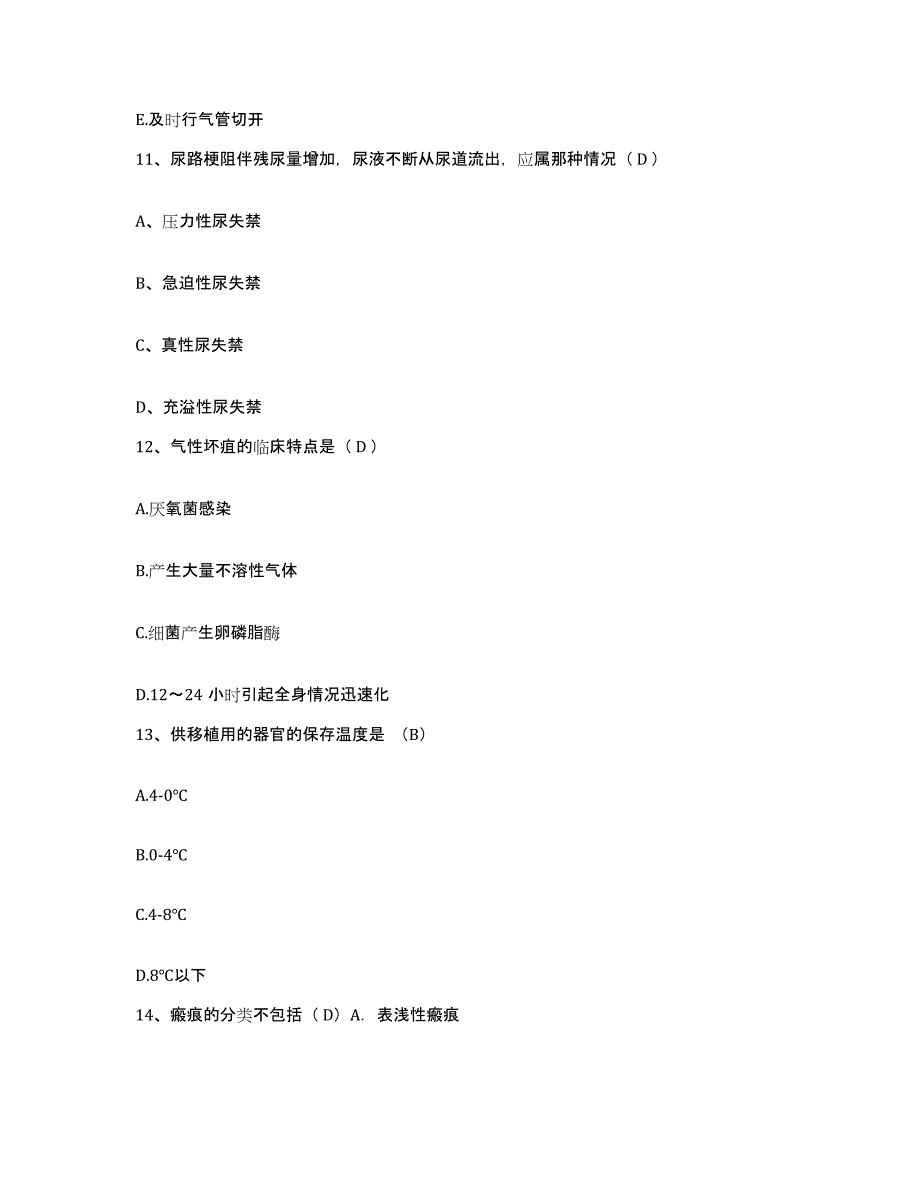 E.及时行气管切开

11、尿路梗阻伴残尿量增加，尿液不断从尿道流出，应属那种情况（D）

A、压力性尿失禁

B、急迫性尿失禁

C、真性尿失禁

D、充溢性尿失禁

12、气性坏疽的临床特点是（D）

A.厌氧菌感染

B.产生大量不溶性气体

C.细菌产生卵磷脂酶

D.12～24 小时引起全身情况迅速化

13、供移植用的器官的保存温度是 （B）

A.4-0℃

B.0-4℃

C.4-8℃

D.8℃以下

14、瘢痕的分类不包括（D）A. 表浅性瘢痕